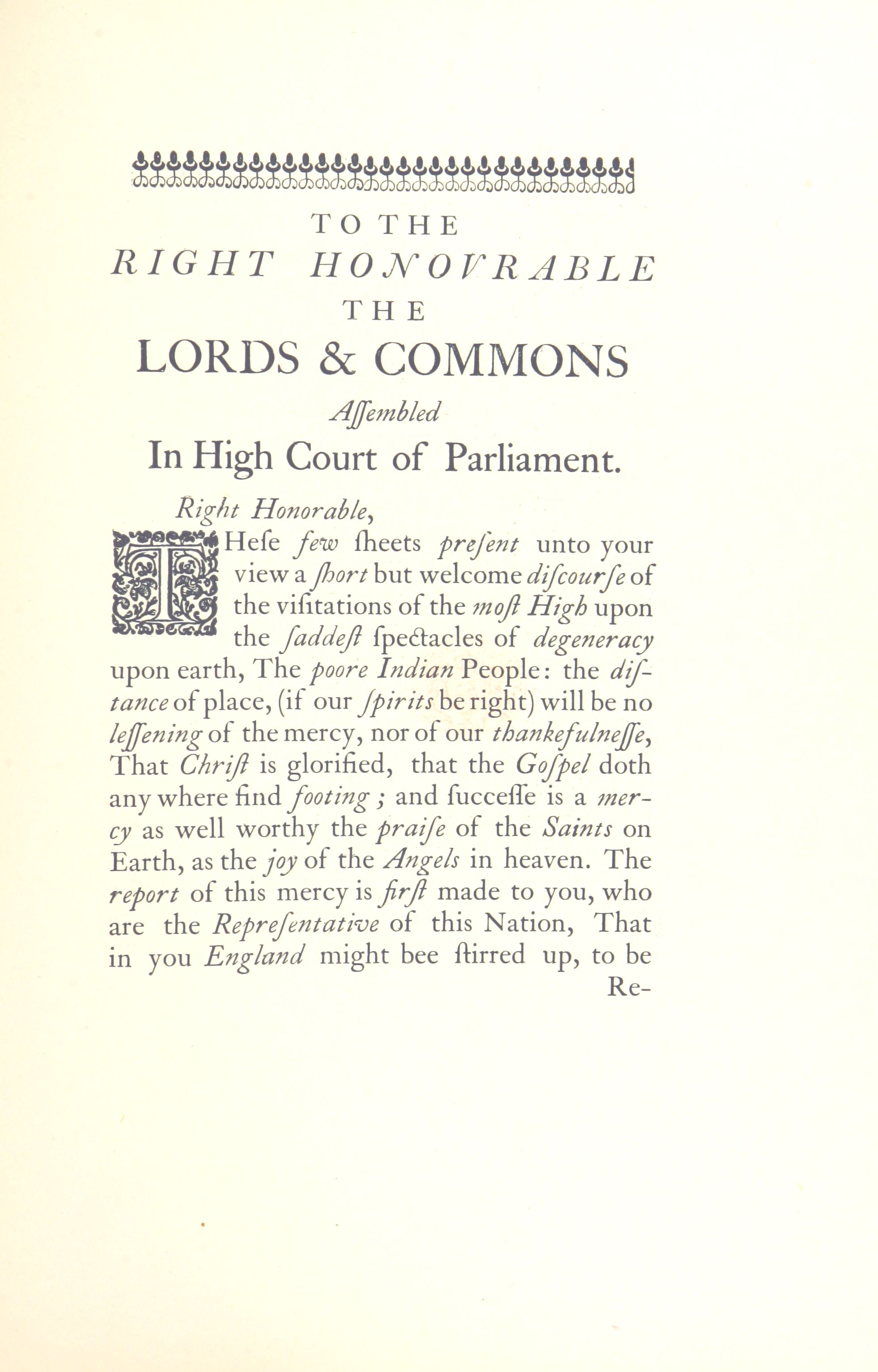 TO THE
RIGHT HONOVRABLE
THE
LORDS & COMMONS
Aſſembled
In High Court of Parliament.

Right Honorable,

THeſe few ſheets preſent unto your view a ſhort but welcome diſcourſe of the viſitations of the moſt High upon the ſaddeſt ſpectacles of degeneracy upon earth, The poore Indian People: the diſtance of place, (if our ſpirits be right) will be no leſſening of the mercy, nor of our thankefulneſſe, That Chriſt is glorified, that the Goſpel doth any where find footing; and ſucceſſe is a mercy as well worthy the praiſe of the Saints on Earth, as the joy of the Angels in heaven. The report of this mercy is firſt made to you, who are the Repreſentative of this Nation, That in you England might bee ſtirred up, to be Re-